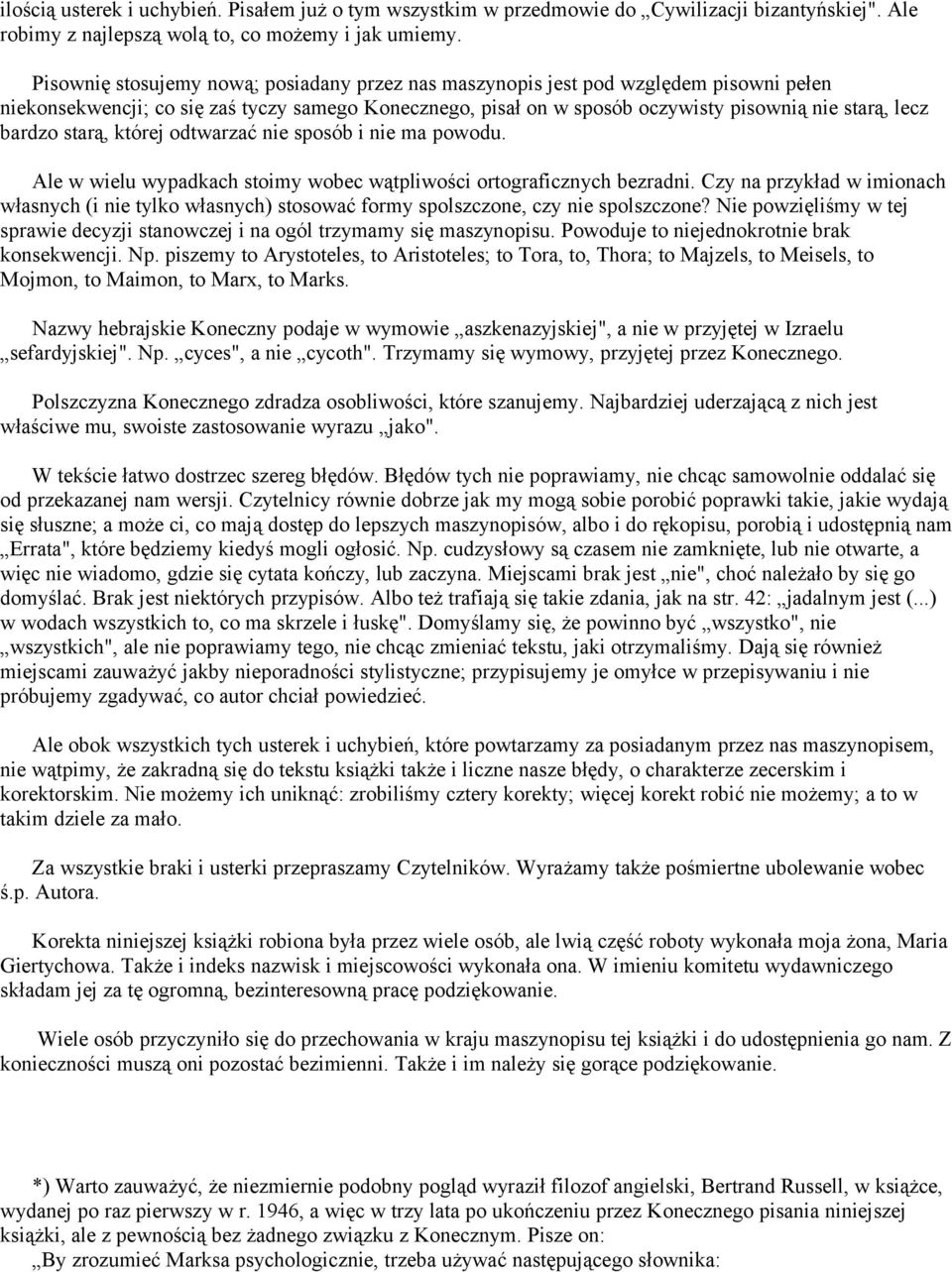 ilością usterek i uchybień. Pisałem już o tym wszystkim w przedmowie do „Cywilizacji bizantyńskiej". Ale robimy z najlepszą wolą to, co możemy i jak umiemy.

Pisownię stosujemy nową; posiadany przez nas maszynopis jest pod względem pisowni pełen niekonsekwencji; co się zaś tyczy samego Konecznego, pisał on w sposób oczywisty pisownią nie starą, lecz bardzo starą, której odtwarzać nie sposób i nie ma powodu.

Ale w wielu wypadkach stoimy wobec wątpliwości ortograficznych bezradni. Czy na przykład w imionach własnych (i nie tylko własnych) stosować formy spolszczone, czy nie spolszczone? Nie powzięliśmy w tej sprawie decyzji stanowczej i na ogól trzymamy się maszynopisu. Powoduje to niejednokrotnie brak konsekwencji. Np. piszemy to Arystoteles, to Aristoteles; to Tora, to, Thora; to Majzels, to Meisels, to Mojmon, to Maimon, to Marx, to Marks.

Nazwy hebrajskie Koneczny podaje w wymowie „aszkenazyjskiej", a nie w przyjętej w Izraelu „sefardyjskiej". Np. „cyces", a nie „cycoth". Trzymamy się wymowy, przyjętej przez Konecznego.

Polszczyzna Konecznego zdradza osobliwości, które szanujemy. Najbardziej uderzającą z nich jest właściwe mu, swoiste zastosowanie wyrazu „jako".

W tekście łatwo dostrzec szereg błędów. Błędów tych nie poprawiamy, nie chcąc samowolnie oddalać się od przekazanej nam wersji. Czytelnicy równie dobrze jak my mogą sobie porobić poprawki takie, jakie wydają się słuszne; a może ci, co mają dostęp do lepszych maszynopisów, albo i do rękopisu, porobią i udostępnią nam „Errata", które będziemy kiedyś mogli ogłosić. Np. cudzysłowy są czasem nie zamknięte, lub nie otwarte, a więc nie wiadomo, gdzie się cytata kończy, lub zaczyna. Miejscami brak jest „nie", choć należało by się go domyślać. Brak jest niektórych przypisów. Albo też trafiają się takie zdania, jak na str. 42: „jadalnym jest (...) w wodach wszystkich to, co ma skrzele i łuskę". Domyślamy się, że powinno być „wszystko", nie „wszystkich", ale nie poprawiamy tego, nie chcąc zmieniać tekstu, jaki otrzymaliśmy. Dają się również miejscami zauważyć jakby nieporadności stylistyczne; przypisujemy je omyłce w przepisywaniu i nie próbujemy zgadywać, co autor chciał powiedzieć.

Ale obok wszystkich tych usterek i uchybień, które powtarzamy za posiadanym przez nas maszynopisem, nie wątpimy, że zakradną się do tekstu książki także i liczne nasze błędy, o charakterze zecerskim i korektorskim. Nie możemy ich uniknąć: zrobiliśmy cztery korekty; więcej korekt robić nie możemy; a to w takim dziele za mało.

Za wszystkie braki i usterki przepraszamy Czytelników. Wyrażamy także pośmiertne ubolewanie wobec ś.p. Autora.

Korekta niniejszej książki robiona była przez wiele osób, ale lwią część roboty wykonała moja żona, Maria Giertychowa. Także i indeks nazwisk i miejscowości wykonała ona. W imieniu komitetu wydawniczego składam jej za tę ogromną, bezinteresowną pracę podziękowanie.

Wiele osób przyczyniło się do przechowania w kraju maszynopisu tej książki i do udostępnienia go nam. Z konieczności muszą oni pozostać bezimienni. Także i im należy się gorące podziękowanie.

*) Warto zauważyć, że niezmiernie podobny pogląd wyraził filozof angielski, Bertrand Russell, w książce, wydanej po raz pierwszy w r. 1946, a więc w trzy lata po ukończeniu przez Konecznego pisania niniejszej książki, ale z pewnością bez żadnego związku z Konecznym. Pisze on:
„By zrozumieć Marksa psychologicznie, trzeba używać następującego słownika: